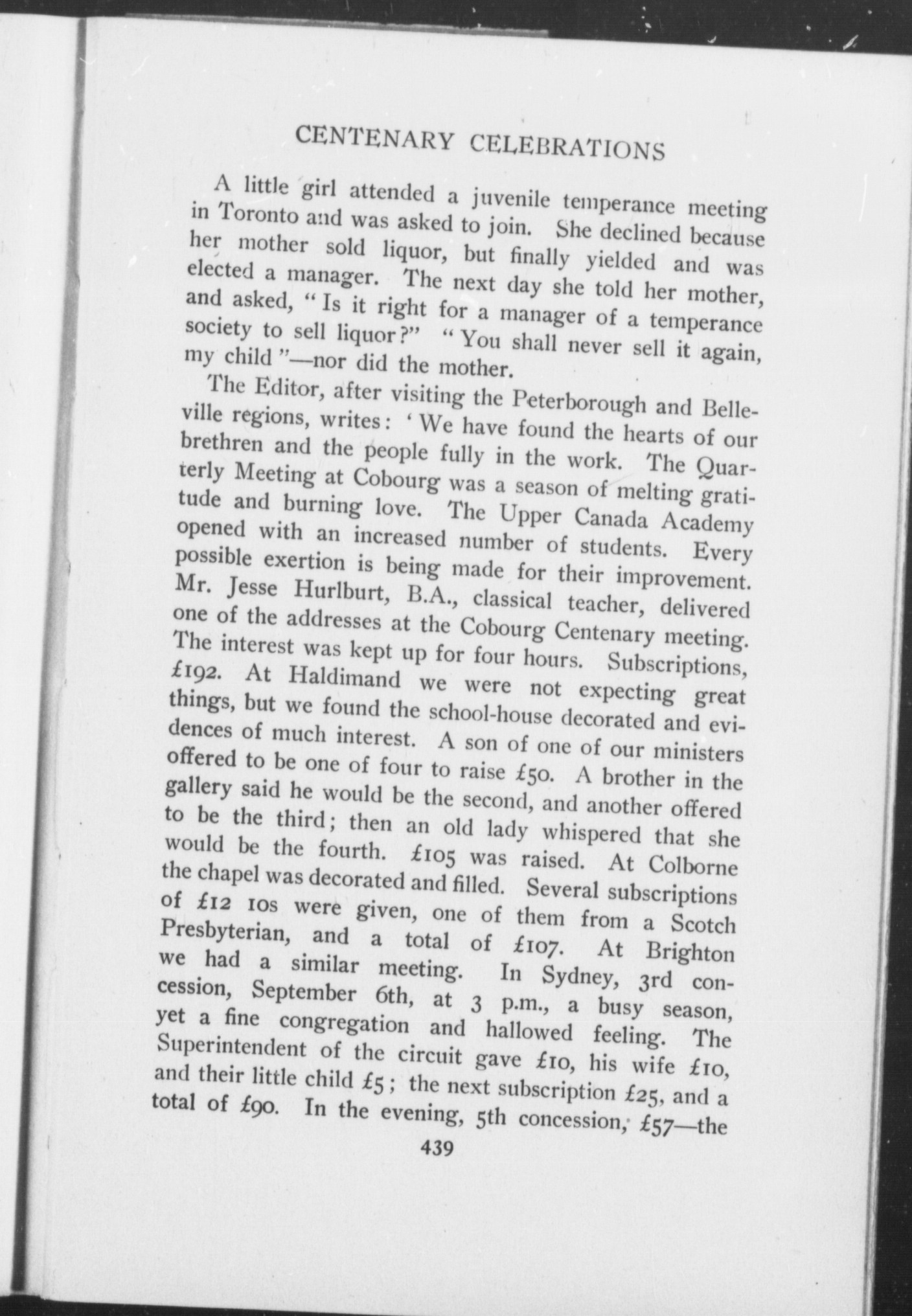 CENTENARY CELEBRATIONS

A little girl attended a juvenile temperance meeting in Toronto and was asked to join. She declined because her mother sold liquor, but finally yielded and was elected a manager. The next day she told her mother, and asked, "Is it right for a manager of a temperance society to sell liquor?" "You shall never sell it again, my child"—nor did the mother.

The Editor, after visiting the Peterborough and Belleville regions, writes: 'We have found the hearts of our brethren and the people fully in the work. The Quarterly Meeting at Cobourg was a season of melting gratitude and burning love. The Upper Canada Academy opened with an increased number of students. Every possible exertion is being made for their improvement. Mr. Jesse Hurlburt, B.A., classical teacher, delivered one of the addresses at the Cobourg Centenary meeting. The interest was kept up for four hours. Subscriptions, £192. At Haldimand we were not expecting great things, but we found the school-house decorated and evidences of much interest. A son of one of our ministers offered to be one of four to raise £50. A brother in the gallery said he would be the second, and another offered to be the third; then an old lady whispered that she would be the fourth. £105 was raised. At Colborne the chapel was decorated and filled. Several subscriptions of £12 10s were given, one of them from a Scotch Presbyterian, and a total of £107. At Brighton we had a similar meeting. In Sydney, 3rd concession, September 6th, at 3 p.m., a busy season, yet a fine congregation and hallowed feeling. The Superintendent of the circuit gave £10, his wife £10, and their little child £5; the next subscription £25, and a total of £90. In the evening, 5th concession, £57—the

439